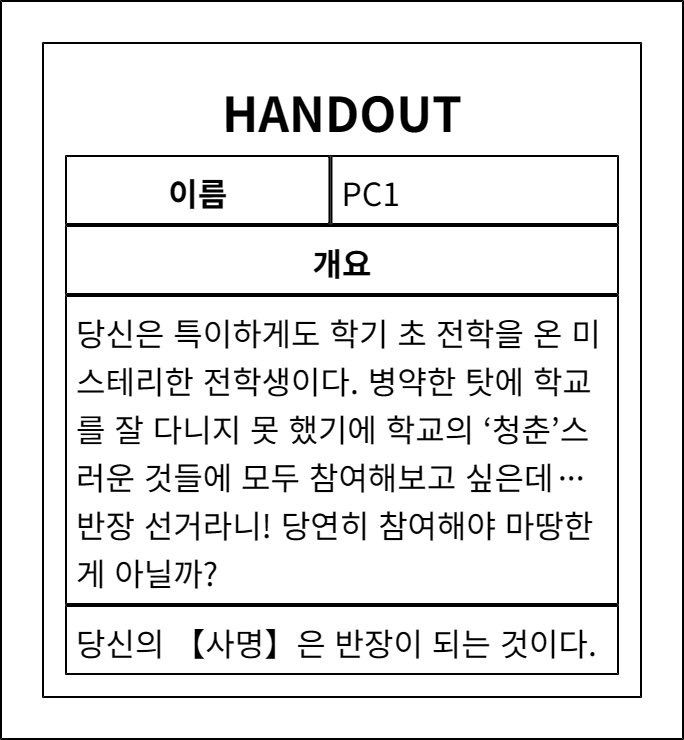 HANDOUT

| 이름 | PC1 |
|---|---|
| 개요 | |
| 당신은 특이하게도 학기 초 전학을 온 미스테리한 전학생이다. 병약한 탓에 학교를 잘 다니지 못 했기에 학교의 ‘청춘’스러운 것들에 모두 참여해보고 싶은데… 반장 선거라니! 당연히 참여해야 마땅한 게 아닐까? | |
| 당신의 【사명】은 반장이 되는 것이다. | |